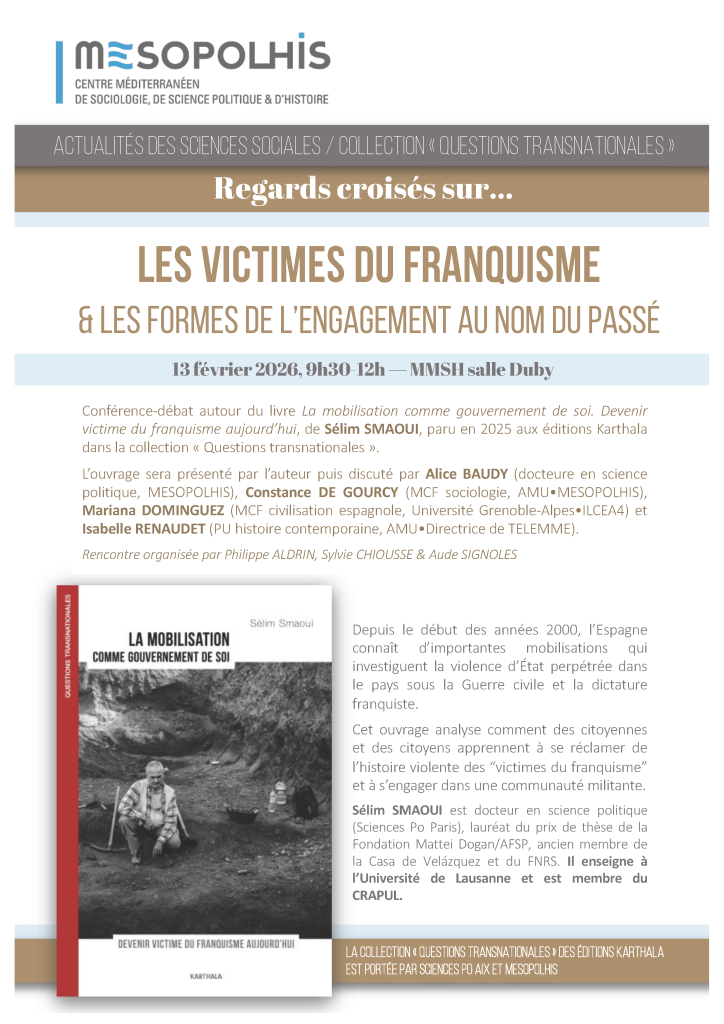 MESOPOLHIS
CENTRE MÉDITERRANÉEN DE SOCIOLOGIE, DE SCIENCE POLITIQUE & D'HISTOIRE

ACTUALITÉS DES SCIENCES SOCIALES / COLLECTION « QUESTIONS TRANSNATIONALES »

Regards croisés sur...

LES VICTIMES DU FRANQUISME

& LES FORMES DE L'ENGAGEMENT AU NOM DU PASSÉ

13 février 2026, 9h30-12h — MMSH salle Duby

Conférence-débat autour du livre La mobilisation comme gouvernement de soi. Devenir victime du franquisme aujourd'hui, de Sélim SMAOUI, paru en 2025 aux éditions Karthala dans la collection « Questions transnationales ».

L'ouvrage sera présenté par l'auteur puis discuté par Alice BAUDY (docteure en science politique, MESOPOLHIS), Constance DE GOURCY (MCF sociologie, AMU•MESOPOLHIS), Mariana DOMINGUEZ (MCF civilisation espagnole, Université Grenoble-Alpes•ILCEA4) et Isabelle RENAUDET (PU histoire contemporaine, AMU•Directrice de TELEMME).

Rencontre organisée par Philippe ALDRIN, Sylvie CHIOUSSE & Aude SIGNOLES

QUESTIONS TRANSNATIONALES

Sélim Smaoui

LA MOBILISATION COMME GOUVERNEMENT DE SOI

DEVENIR VICTIME DU FRANQUISME AUJOURD'HUI

KARTHALA

Depuis le début des années 2000, l'Espagne connaît d'importantes mobilisations qui investiguent la violence d'État perpétrée dans le pays sous la Guerre civile et la dictature franquiste.

Cet ouvrage analyse comment des citoyennes et des citoyens apprennent à se réclamer de l'histoire violente des "victimes du franquisme" et à s'engager dans une communauté militante.

Sélim SMAOUI est docteur en science politique (Sciences Po Paris), lauréat du prix de thèse de la Fondation Mattei Dogan/AFSP, ancien membre de la Casa de Velázquez et du FNRS. Il enseigne à l'Université de Lausanne et est membre du CRAPUL.

LA COLLECTION « QUESTIONS TRANSNATIONALES » DES ÉDITIONS KARTHALA EST PORTÉE PAR SCIENCES PO AIX ET MESOPOLHIS